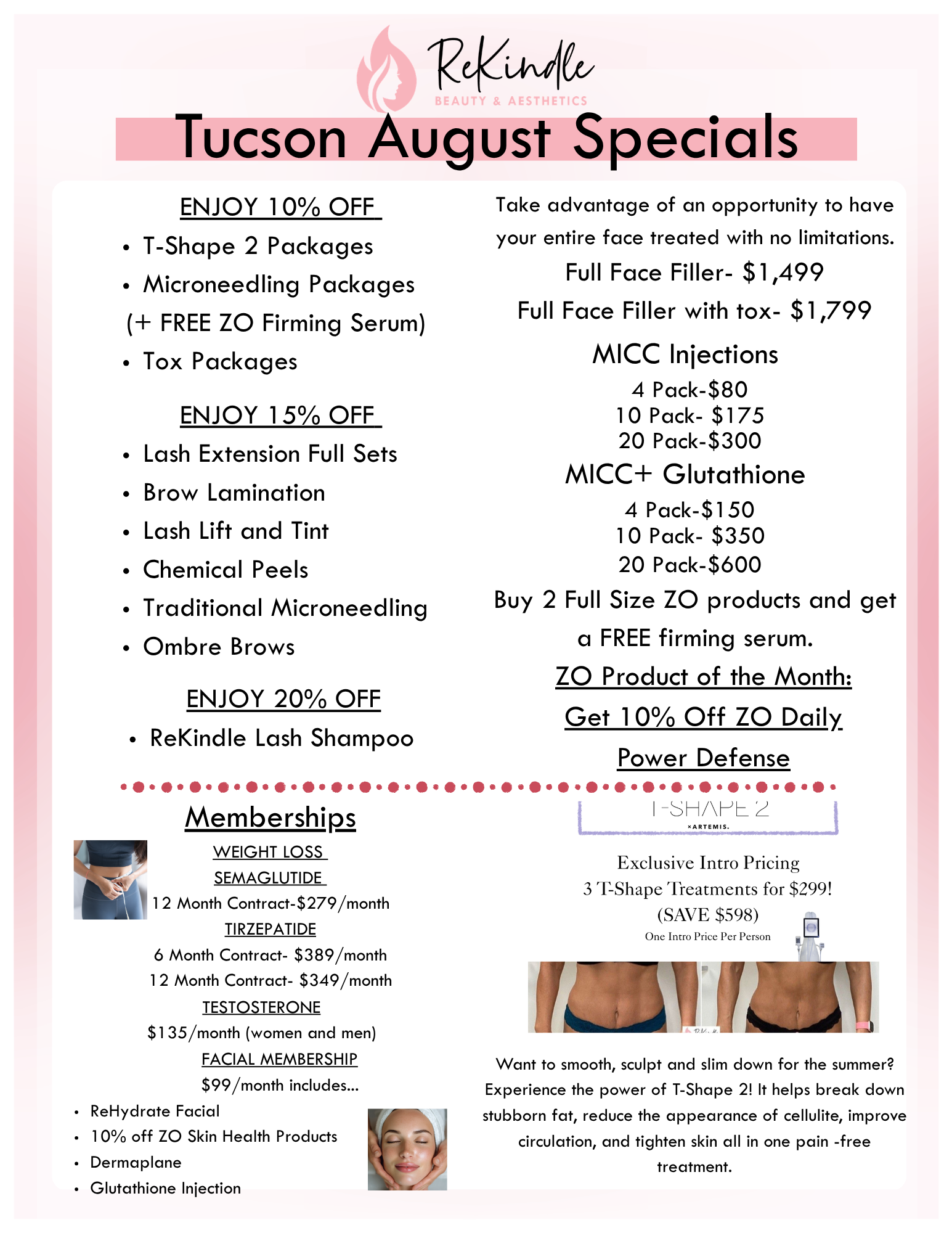 ReKindle
BEAUTY & AESTHETICS

Tucson August Specials

ENJOY 10% OFF

• T-Shape 2 Packages
• Microneedling Packages
(+ FREE ZO Firming Serum)
• Tox Packages

ENJOY 15% OFF

• Lash Extension Full Sets
• Brow Lamination
• Lash Lift and Tint
• Chemical Peels
• Traditional Microneedling
• Ombre Brows

ENJOY 20% OFF

• ReKindle Lash Shampoo

Take advantage of an opportunity to have your entire face treated with no limitations.

Full Face Filler- $1,499

Full Face Filler with tox- $1,799

MICC Injections

4 Pack-$80
10 Pack- $175
20 Pack-$300

MICC+ Glutathione

4 Pack-$150
10 Pack- $350
20 Pack-$600

Buy 2 Full Size ZO products and get a FREE firming serum.

ZO Product of the Month:

Get 10% Off ZO Daily

Power Defense

Memberships

WEIGHT LOSS
SEMAGLUTIDE
12 Month Contract-$279/month
TIRZEPATIDE
6 Month Contract- $389/month
12 Month Contract- $349/month
TESTOSTERONE
$135/month (women and men)
FACIAL MEMBERSHIP
$99/month includes...

• ReHydrate Facial
• 10% off ZO Skin Health Products
• Dermaplane
• Glutathione Injection

T-SHAPE 2
×ARTEMIS.

Exclusive Intro Pricing
3 T-Shape Treatments for $299!
(SAVE $598)
One Intro Price Per Person

Want to smooth, sculpt and slim down for the summer? Experience the power of T-Shape 2! It helps break down stubborn fat, reduce the appearance of cellulite, improve circulation, and tighten skin all in one pain -free treatment.